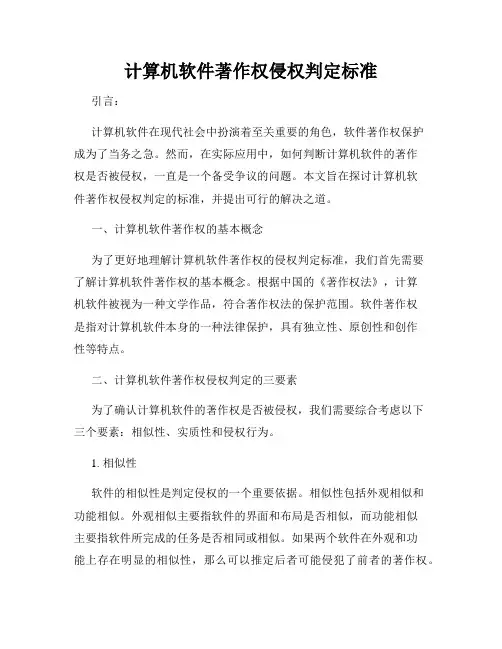 计算机软件著作权侵权判定标准

引言：

计算机软件在现代社会中扮演着至关重要的角色，软件著作权保护成为了当务之急。然而，在实际应用中，如何判断计算机软件的著作权是否被侵权，一直是一个备受争议的问题。本文旨在探讨计算机软件著作权侵权判定的标准，并提出可行的解决之道。

一、计算机软件著作权的基本概念

为了更好地理解计算机软件著作权的侵权判定标准，我们首先需要了解计算机软件著作权的基本概念。根据中国的《著作权法》，计算机软件被视为一种文学作品，符合著作权法的保护范围。软件著作权是指对计算机软件本身的一种法律保护，具有独立性、原创性和创作性等特点。

二、计算机软件著作权侵权判定的三要素

为了确认计算机软件的著作权是否被侵权，我们需要综合考虑以下三个要素：相似性、实质性和侵权行为。

1. 相似性

软件的相似性是判定侵权的一个重要依据。相似性包括外观相似和功能相似。外观相似主要指软件的界面和布局是否相似，而功能相似主要指软件所完成的任务是否相同或相似。如果两个软件在外观和功能上存在明显的相似性，那么可以推定后者可能侵犯了前者的著作权。